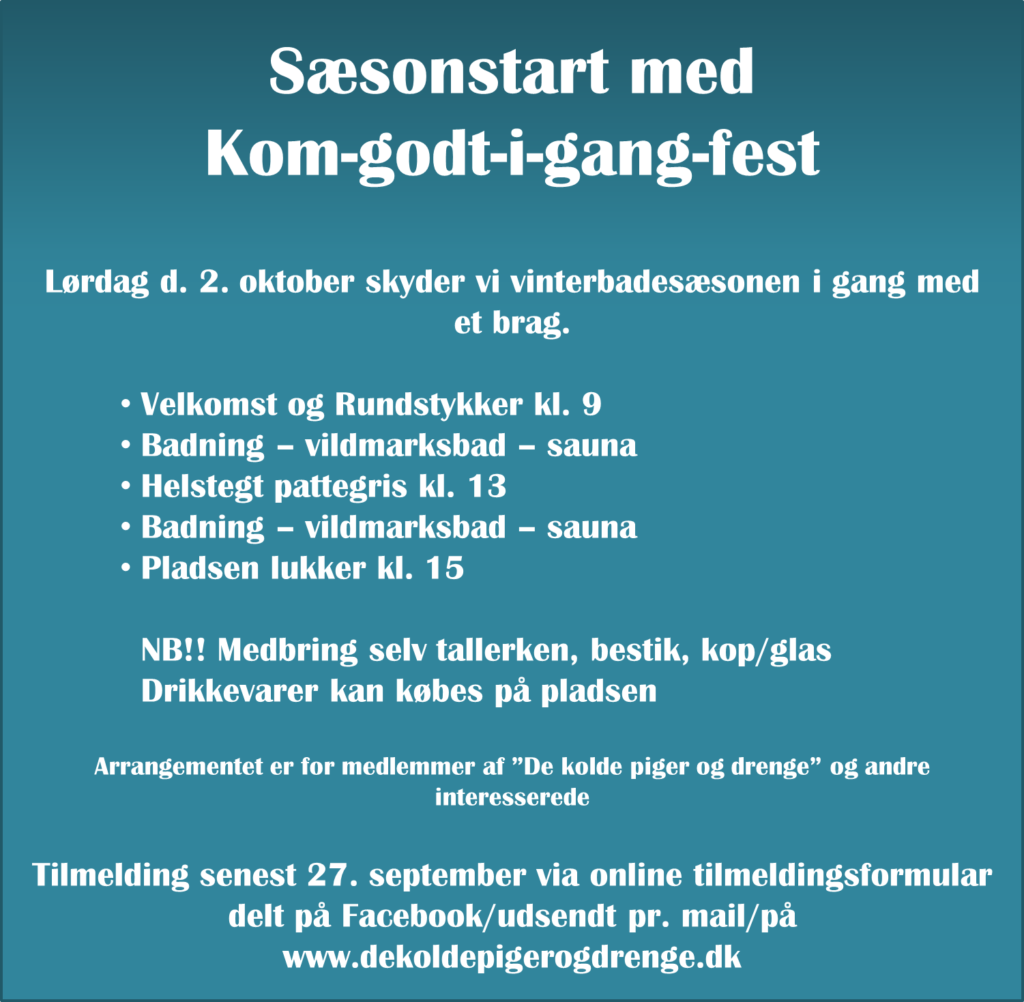 Sæsonstart med
Kom-godt-i-gang-fest

Lørdag d. 2. oktober skyder vi vinterbadesæsonen i gang med et brag.

• Velkomst og Rundstykker kl. 9
• Badning – vildmarksbad – sauna
• Helstegt pattegris kl. 13
• Badning – vildmarksbad – sauna
• Pladsen lukker kl. 15

NB!! Medbring selv tallerken, bestik, kop/glas
Drikkevarer kan købes på pladsen

Arrangementet er for medlemmer af ”De kolde piger og drenge” og andre interesserede

Tilmelding senest 27. september via online tilmeldingsformular delt på Facebook/udsendt pr. mail/på www.dekoldepigerogdrenge.dk